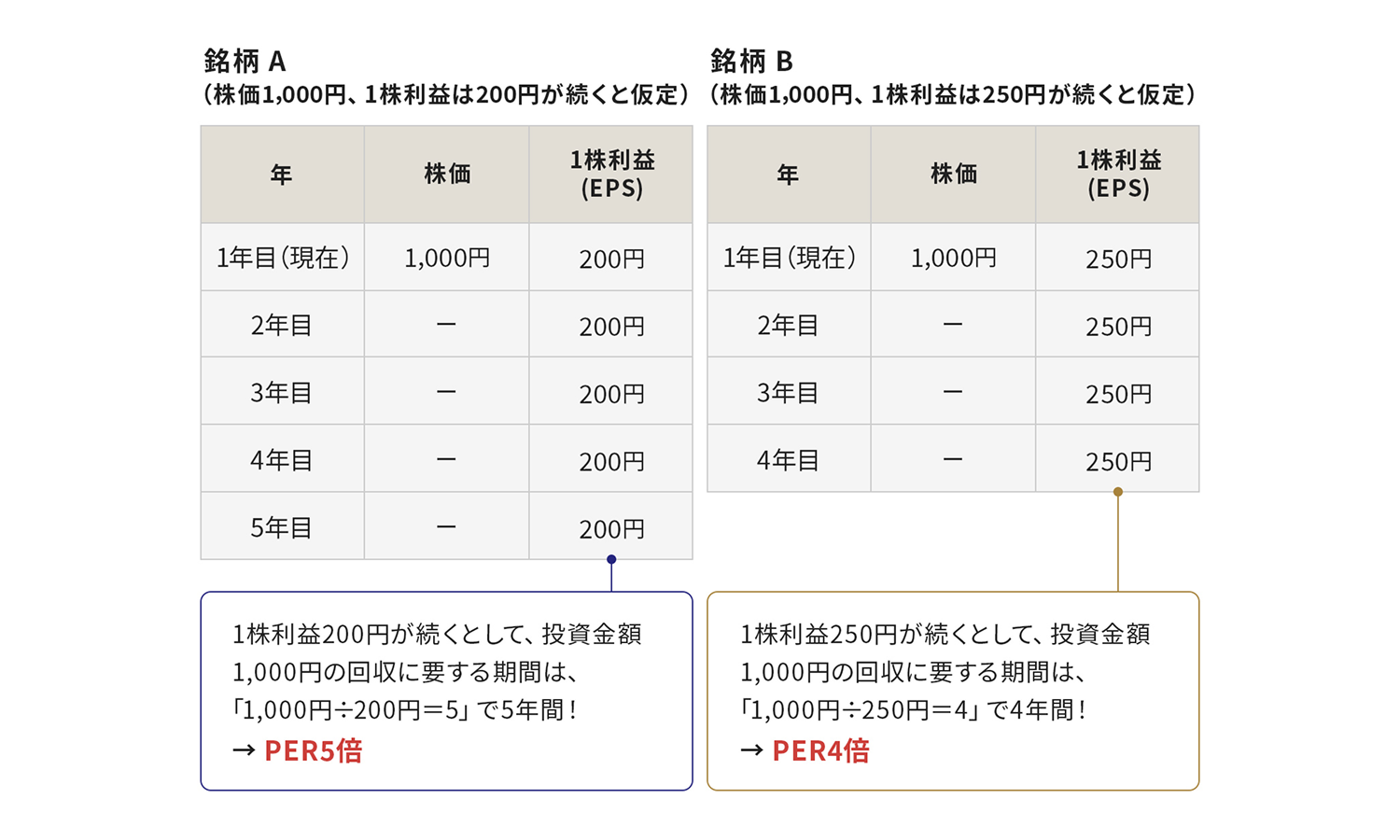 銘柄 A
（株価1,000円、1株利益は200円が続くと仮定）

| 年 | 株価 | 1株利益 (EPS) |
|---|---|---|
| 1年目（現在） | 1,000円 | 200円 |
| 2年目 | ー | 200円 |
| 3年目 | ー | 200円 |
| 4年目 | ー | 200円 |
| 5年目 | ー | 200円 |

1株利益200円が続くとして、投資金額1,000円の回収に要する期間は、「1,000円÷200円＝5」で5年間！
→ PER5倍

銘柄 B
（株価1,000円、1株利益は250円が続くと仮定）

| 年 | 株価 | 1株利益 (EPS) |
|---|---|---|
| 1年目（現在） | 1,000円 | 250円 |
| 2年目 | ー | 250円 |
| 3年目 | ー | 250円 |
| 4年目 | ー | 250円 |

1株利益250円が続くとして、投資金額1,000円の回収に要する期間は、「1,000円÷250円＝4」で4年間！
→ PER4倍